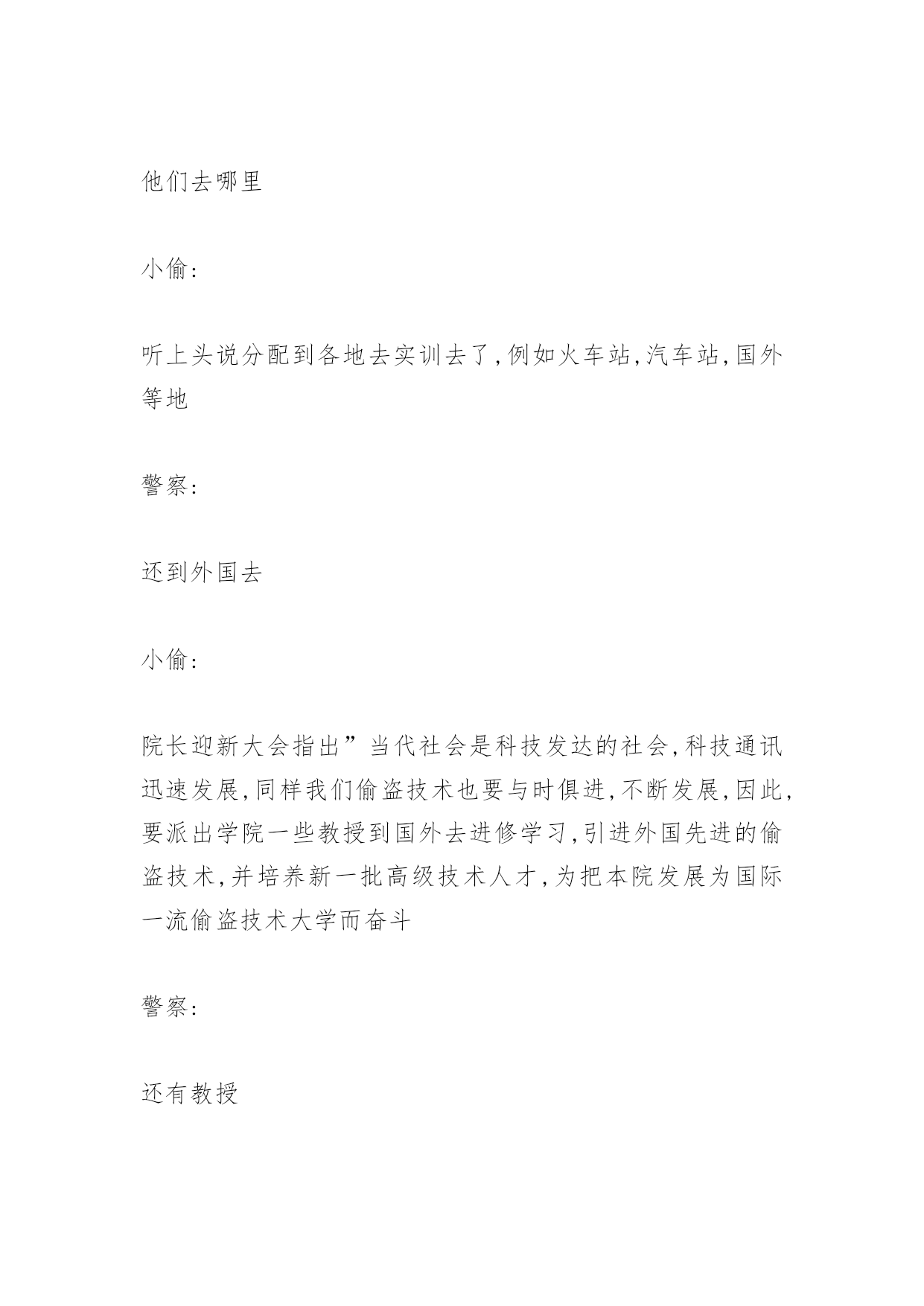 他们去哪里

小偷:

听上头说分配到各地去实训去了,例如火车站,汽车站,国外等地

警察:

还到外国去

小偷:

院长迎新大会指出”当代社会是科技发达的社会,科技通讯迅速发展,同样我们偷盗技术也要与时俱进,不断发展,因此,要派出学院一些教授到国外去进修学习,引进外国先进的偷盗技术,并培养新一批高级技术人才,为把本院发展为国际一流偷盗技术大学而奋斗

警察:

还有教授